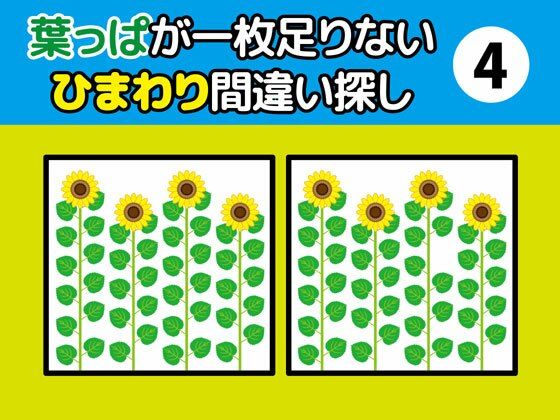 葉っぱが一枚足りない
ひまわり間違い探し

4